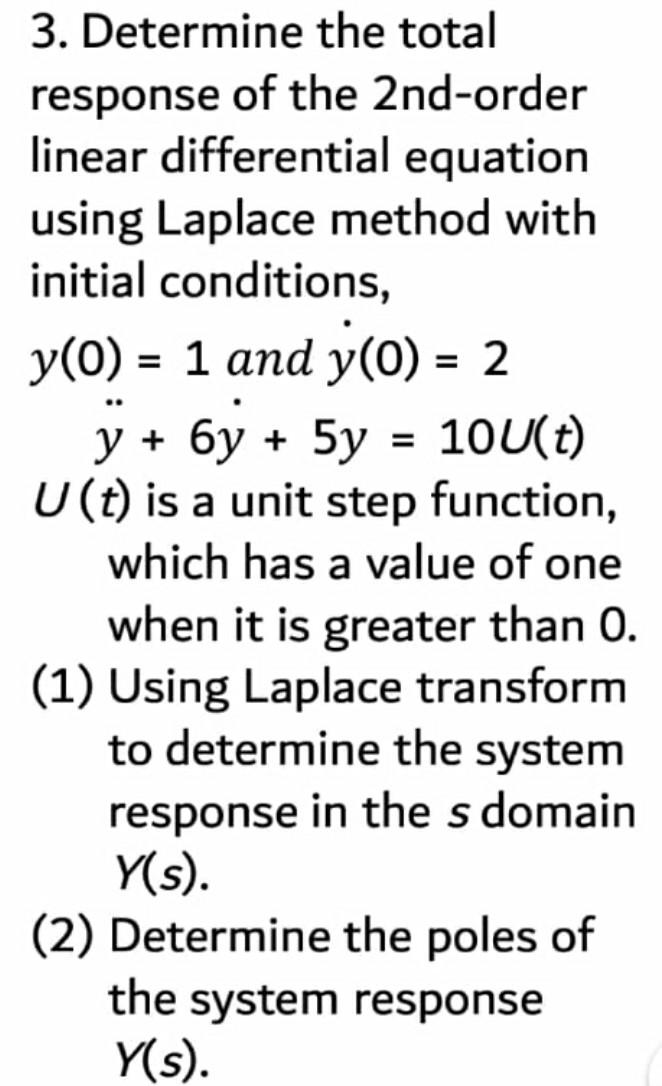 3. Determine the total response of the 2nd-order linear differential equation using Laplace method with initial conditions,

$y(0) = 1$ and $\dot{y}(0) = 2$

$\ddot{y} + 6\dot{y} + 5y = 10U(t)$

$U(t)$ is a unit step function, which has a value of one when it is greater than 0.

(1) Using Laplace transform to determine the system response in the $s$ domain $Y(s)$.

(2) Determine the poles of the system response $Y(s)$.